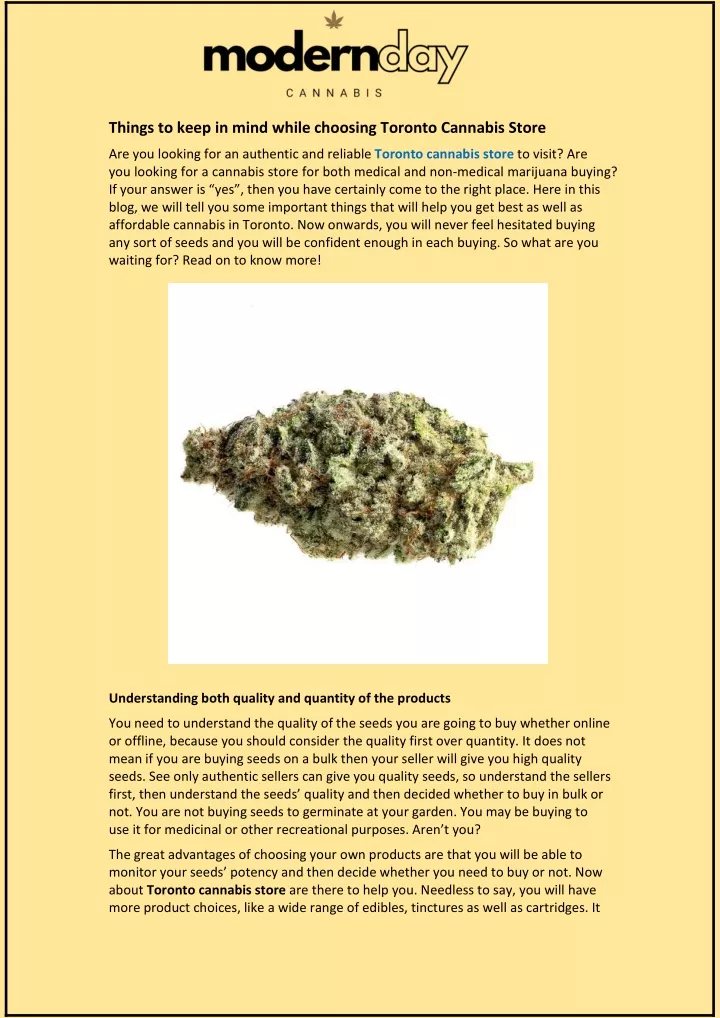 modernday
CANNABIS

Things to keep in mind while choosing Toronto Cannabis Store

Are you looking for an authentic and reliable Toronto cannabis store to visit? Are you looking for a cannabis store for both medical and non-medical marijuana buying? If your answer is “yes”, then you have certainly come to the right place. Here in this blog, we will tell you some important things that will help you get best as well as affordable cannabis in Toronto. Now onwards, you will never feel hesitated buying any sort of seeds and you will be confident enough in each buying. So what are you waiting for? Read on to know more!

Understanding both quality and quantity of the products

You need to understand the quality of the seeds you are going to buy whether online or offline, because you should consider the quality first over quantity. It does not mean if you are buying seeds on a bulk then your seller will give you high quality seeds. See only authentic sellers can give you quality seeds, so understand the sellers first, then understand the seeds’ quality and then decided whether to buy in bulk or not. You are not buying seeds to germinate at your garden. You may be buying to use it for medicinal or other recreational purposes. Aren’t you?

The great advantages of choosing your own products are that you will be able to monitor your seeds’ potency and then decide whether you need to buy or not. Now about Toronto cannabis store are there to help you. Needless to say, you will have more product choices, like a wide range of edibles, tinctures as well as cartridges. It